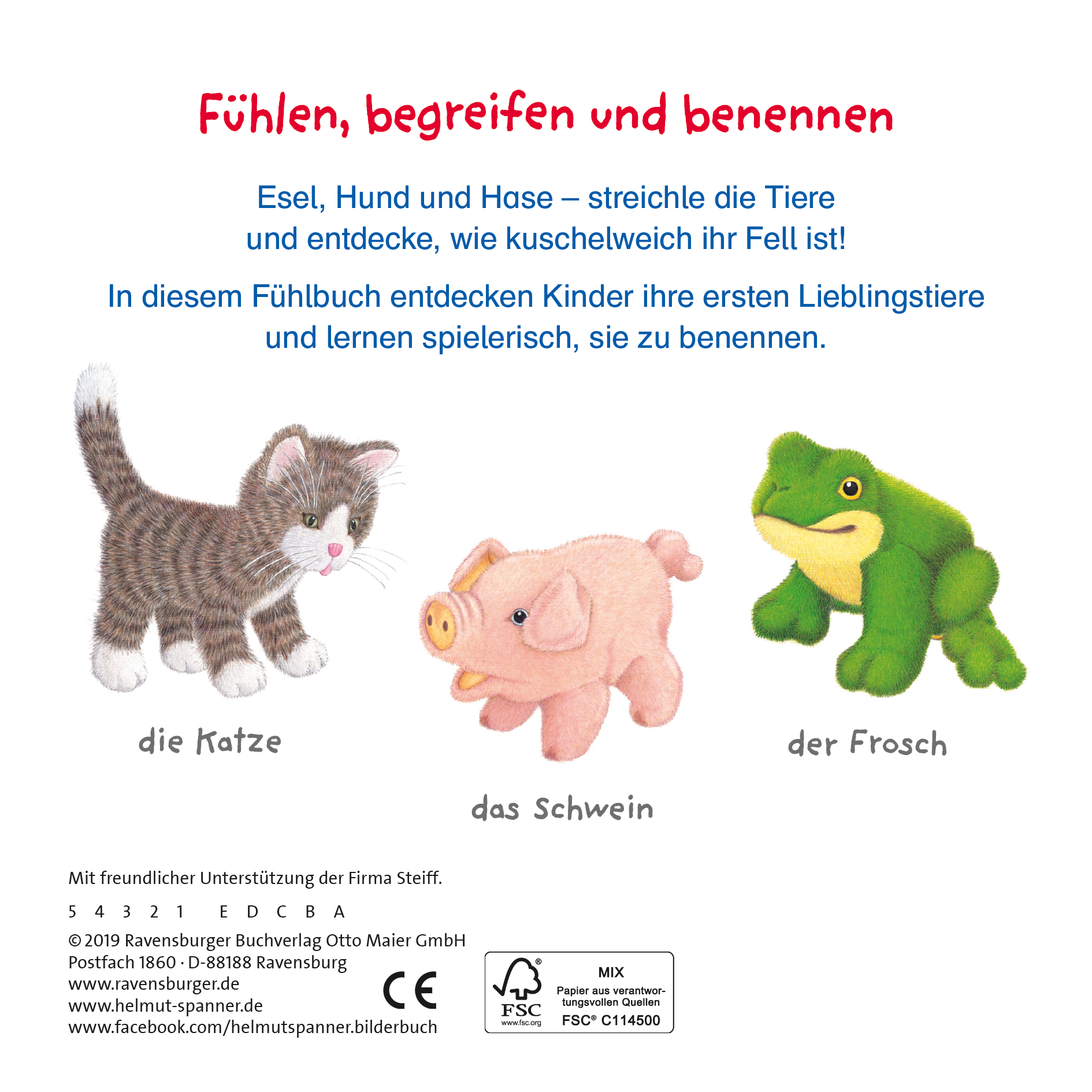 Fühlen, begreifen und benennen

Esel, Hund und Hase – streichle die Tiere und entdecke, wie kuschelweich ihr Fell ist!

In diesem Fühlbuch entdecken Kinder ihre ersten Lieblingstiere und lernen spielerisch, sie zu benennen.

die Katze

das Schwein

der Frosch

Mit freundlicher Unterstützung der Firma Steiff.

5 4 3 2 1 E D C B A

© 2019 Ravensburger Buchverlag Otto Maier GmbH
Postfach 1860 · D-88188 Ravensburg
www.ravensburger.de
www.helmut-spanner.de
www.facebook.com/helmutspanner.bilderbuch

CE

FSC
www.fsc.org
MIX
Papier aus verantwortungsvollen Quellen
FSC® C114500